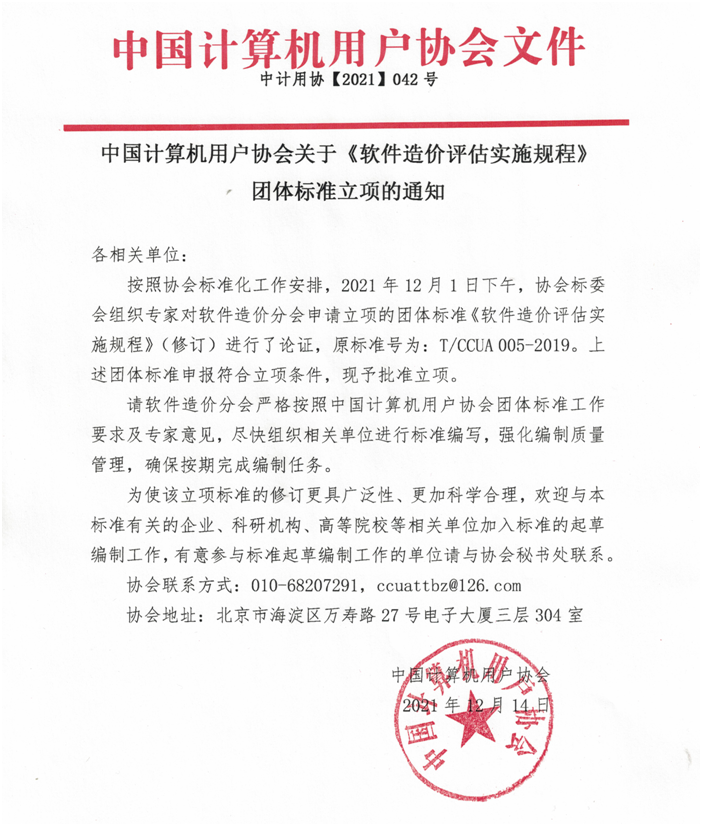 中国计算机用户协会文件

中计用协【2021】042 号

中国计算机用户协会关于《软件造价评估实施规程》团体标准立项的通知

各相关单位：

按照协会标准化工作安排，2021 年 12 月 1 日下午，协会标委会组织专家对软件造价分会申请立项的团体标准《软件造价评估实施规程》（修订）进行了论证，原标准号为：T/CCUA 005-2019。上述团体标准申报符合立项条件，现予批准立项。

请软件造价分会严格按照中国计算机用户协会团体标准工作要求及专家意见，尽快组织相关单位进行标准编写，强化编制质量管理，确保按期完成编制任务。

为使该立项标准的修订更具广泛性、更加科学合理，欢迎与本标准有关的企业、科研机构、高等院校等相关单位加入标准的起草编制工作，有意参与标准起草编制工作的单位请与协会秘书处联系。

协会联系方式：010-68207291，ccuattbz@126.com

协会地址：北京市海淀区万寿路 27 号电子大厦三层 304 室

中国计算机用户协会

2021 年 12 月 14 日

中国计算机用户协会